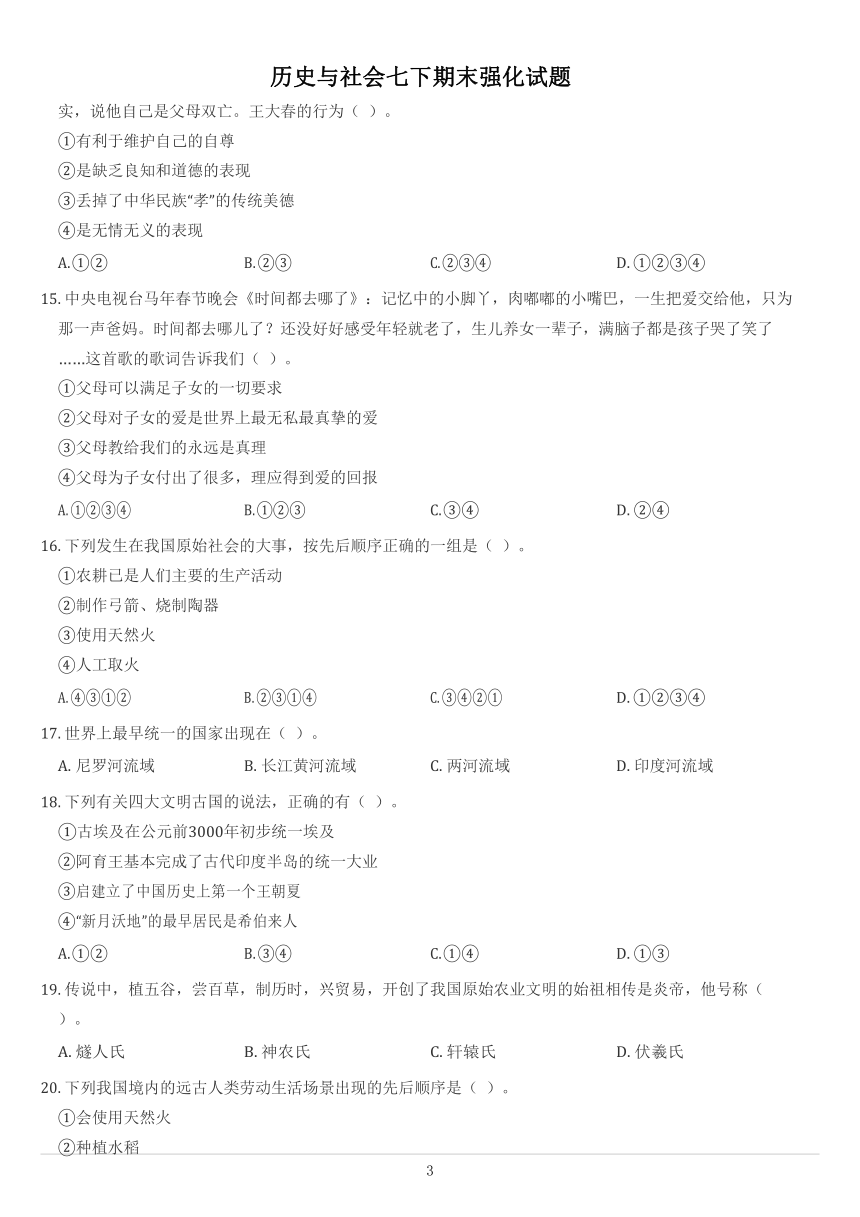 历史与社会七下期末强化试题

实，说他自己是父母双亡。王大春的行为（ ）。

①有利于维护自己的自尊

②是缺乏良知和道德的表现

③丢掉了中华民族“孝”的传统美德

④是无情无义的表现

A.①②　　B.②③　　C.②③④　　D.①②③④

15. 中央电视台马年春节晚会《时间都去哪了》：记忆中的小脚丫，肉嘟嘟的小嘴巴，一生把爱交给他，只为那一声爸妈。时间都去哪儿了？还没好好感受年轻就老了，生儿养女一辈子，满脑子都是孩子哭了笑了……这首歌的歌词告诉我们（ ）。

①父母可以满足子女的一切要求

②父母对子女的爱是世界上最无私最真挚的爱

③父母教给我们的永远是真理

④父母为子女付出了很多，理应得到爱的回报

A.①②③④　　B.①②③　　C.③④　　D.②④

16. 下列发生在我国原始社会的大事，按先后顺序正确的一组是（ ）。

①农耕已是人们主要的生产活动

②制作弓箭、烧制陶器

③使用天然火

④人工取火

A.④③①②　　B.②③①④　　C.③④②①　　D.①②③④

17. 世界上最早统一的国家出现在（ ）。

A. 尼罗河流域　　B. 长江黄河流域　　C. 两河流域　　D. 印度河流域

18. 下列有关四大文明古国的说法，正确的有（ ）。

①古埃及在公元前3000年初步统一埃及

②阿育王基本完成了古代印度半岛的统一大业

③启建立了中国历史上第一个王朝夏

④“新月沃地”的最早居民是希伯来人

A.①②　　B.③④　　C.①④　　D.①③

19. 传说中，植五谷，尝百草，制历时，兴贸易，开创了我国原始农业文明的始祖相传是炎帝，他号称（ ）。

A. 燧人氏　　B. 神农氏　　C. 轩辕氏　　D. 伏羲氏

20. 下列我国境内的远古人类劳动生活场景出现的先后顺序是（ ）。

①会使用天然火

②种植水稻

3